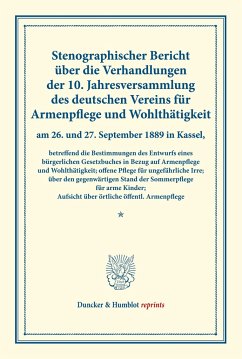 Stenographischer Bericht über die Verhandlungen der 10. Jahresversammlung des deutschen Vereins für Armenpflege und Wohlthätigkeit

am 26. und 27. September 1889 in Kassel,

betreffend die Bestimmungen des Entwurfs eines bürgerlichen Gesetzbuches in Bezug auf Armenpflege und Wohlthätigkeit; offene Pflege für ungefährliche Irre; über den gegenwärtigen Stand der Sommerpflege für arme Kinder; Aufsicht über örtliche öffentl. Armenpflege

*

Duncker & Humblot reprints